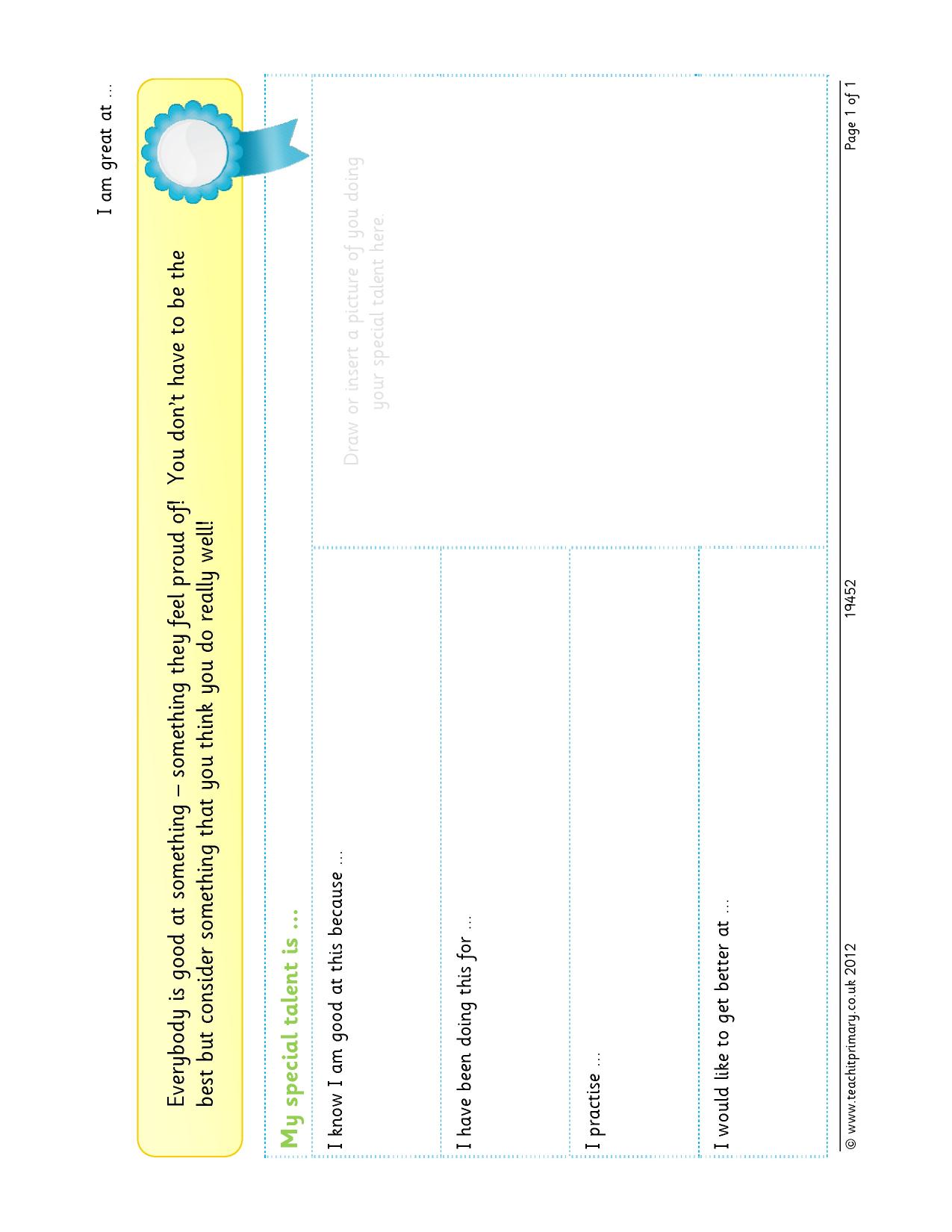 I am great at …

Everybody is good at something – something they feel proud of! You don't have to be the best but consider something that you think you do really well!

My special talent is …

I know I am good at this because …

I have been doing this for …

I practise …

I would like to get better at …

Draw or insert a picture of you doing your special talent here.

© www.teachitprimary.co.uk 2012 19452 Page 1 of 1